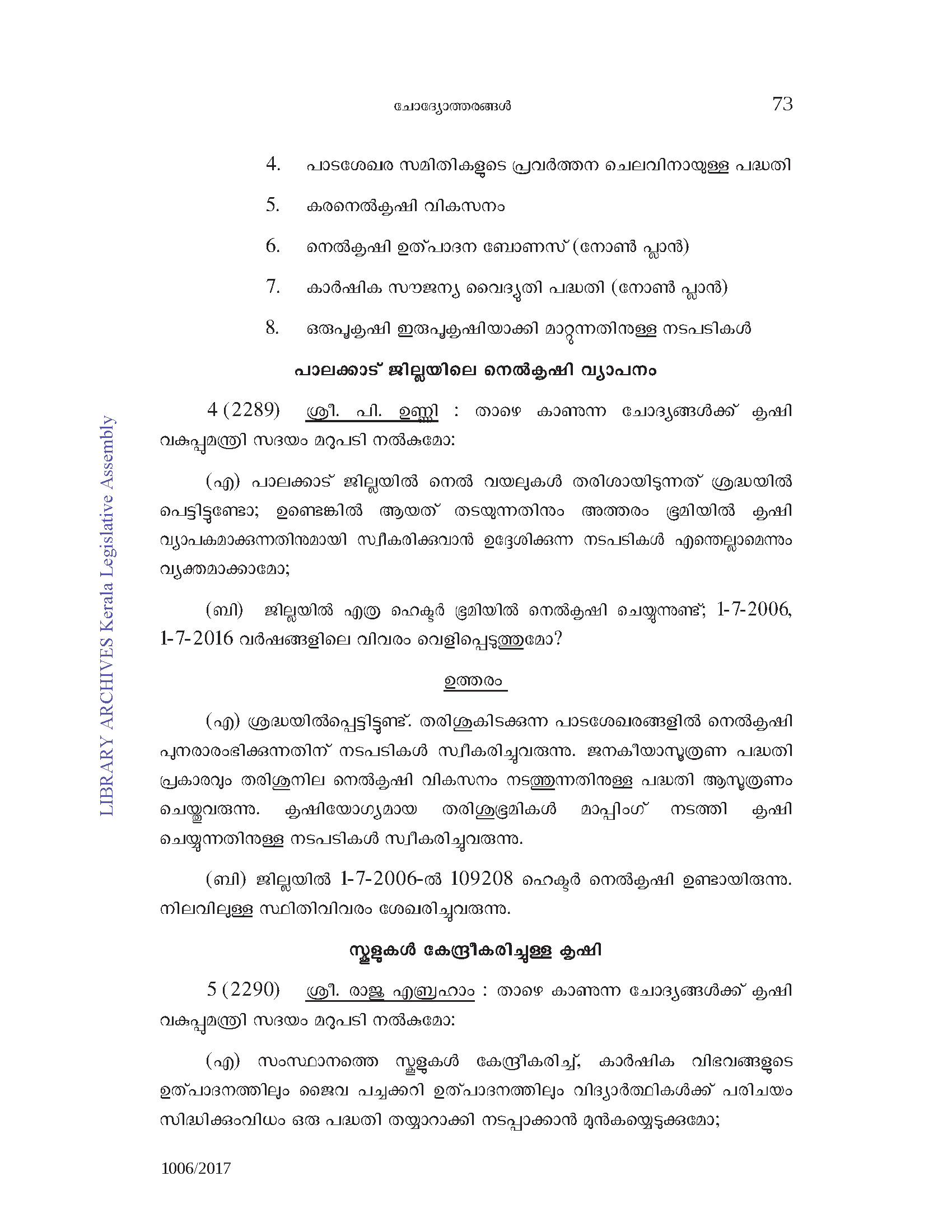 ചോദ്യോത്തരങ്ങൾ 73

4. പാടശേഖര സമിതികളുടെ പ്രവർത്തന ചെലവിനായുള്ള പദ്ധതി

5. കരനെൽകൃഷി വികസനം

6. നെൽകൃഷി ഉത്പാദന ബോണസ് (നോൺ പ്ലാൻ)

7. കാർഷിക സൗജന്യ വൈദ്യുതി പദ്ധതി (നോൺ പ്ലാൻ)

8. ഒരുപൂകൃഷി ഇരുപൂകൃഷിയാക്കി മാറ്റുന്നതിനുള്ള നടപടികൾ

പാലക്കാട് ജില്ലയിലെ നെൽകൃഷി വ്യാപനം

4 (2289) ശ്രീ. പി. ഉണ്ണി : താഴെ കാണുന്ന ചോദ്യങ്ങൾക്ക് കൃഷി വകുപ്പുമന്ത്രി സദയം മറുപടി നൽകുമോ:

(എ) പാലക്കാട് ജില്ലയിൽ നെൽ വയലുകൾ തരിശായിടുന്നത് ശ്രദ്ധയിൽ പെട്ടിട്ടുണ്ടോ; ഉണ്ടെങ്കിൽ ആയത് തടയുന്നതിനും അത്തരം ഭൂമിയിൽ കൃഷി വ്യാപകമാക്കുന്നതിനുമായി സ്വീകരിക്കുവാൻ ഉദ്ദേശിക്കുന്ന നടപടികൾ എന്തെല്ലാമെന്നും വ്യക്തമാക്കാമോ;

(ബി) ജില്ലയിൽ എത്ര ഹെക്ടർ ഭൂമിയിൽ നെൽകൃഷി ചെയ്യുന്നുണ്ട്; 1-7-2006, 1-7-2016 വർഷങ്ങളിലെ വിവരം വെളിപ്പെടുത്തുമോ?

ഉത്തരം

(എ) ശ്രദ്ധയിൽപ്പെട്ടിട്ടുണ്ട്. തരിശുകിടക്കുന്ന പാടശേഖരങ്ങളിൽ നെൽകൃഷി പുനരാരംഭിക്കുന്നതിന് നടപടികൾ സ്വീകരിച്ചുവരുന്നു. ജനകീയാസൂത്രണ പദ്ധതി പ്രകാരവും തരിശുനില നെൽകൃഷി വികസനം നടത്തുന്നതിനുള്ള പദ്ധതി ആസൂത്രണം ചെയ്തുവരുന്നു. കൃഷിയോഗ്യമായ തരിശുഭൂമികൾ മാപ്പിംഗ് നടത്തി കൃഷി ചെയ്യുന്നതിനുള്ള നടപടികൾ സ്വീകരിച്ചുവരുന്നു.

(ബി) ജില്ലയിൽ 1-7-2006-ൽ 109208 ഹെക്ടർ നെൽകൃഷി ഉണ്ടായിരുന്നു. നിലവിലുള്ള സ്ഥിതിവിവരം ശേഖരിച്ചുവരുന്നു.

സ്കൂളുകൾ കേന്ദ്രീകരിച്ചുള്ള കൃഷി

5 (2290) ശ്രീ. രാജു എബ്രഹാം : താഴെ കാണുന്ന ചോദ്യങ്ങൾക്ക് കൃഷി വകുപ്പുമന്ത്രി സദയം മറുപടി നൽകുമോ:

(എ) സംസ്ഥാനത്തെ സ്കൂളുകൾ കേന്ദ്രീകരിച്ച്, കാർഷിക വിഭവങ്ങളുടെ ഉത്പാദനത്തിലും ജൈവ പച്ചക്കറി ഉത്പാദനത്തിലും വിദ്യാർത്ഥികൾക്ക് പരിചയം സിദ്ധിക്കുംവിധം ഒരു പദ്ധതി തയ്യാറാക്കി നടപ്പാക്കാൻ മുൻകയ്യെടുക്കുമോ;

1006/2017

LIBRARY ARCHIVES Kerala Legislative Assembly